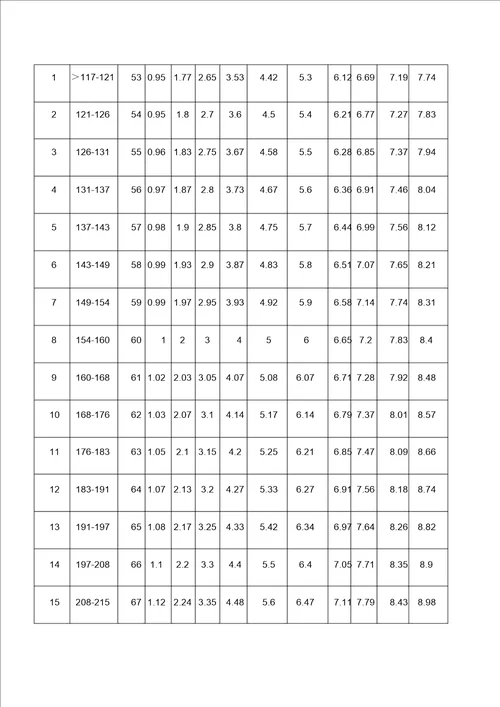 | 1 | ＞117-121 | 53 | 0.95 | 1.77 | 2.65 | 3.53 | 4.42 | 5.3 | 6.12 | 6.69 | 7.19 | 7.74 |
|---|---|---|---|---|---|---|---|---|---|---|---|---|
| 2 | 121-126 | 54 | 0.95 | 1.8 | 2.7 | 3.6 | 4.5 | 5.4 | 6.21 | 6.77 | 7.27 | 7.83 |
| 3 | 126-131 | 55 | 0.96 | 1.83 | 2.75 | 3.67 | 4.58 | 5.5 | 6.28 | 6.85 | 7.37 | 7.94 |
| 4 | 131-137 | 56 | 0.97 | 1.87 | 2.8 | 3.73 | 4.67 | 5.6 | 6.36 | 6.91 | 7.46 | 8.04 |
| 5 | 137-143 | 57 | 0.98 | 1.9 | 2.85 | 3.8 | 4.75 | 5.7 | 6.44 | 6.99 | 7.56 | 8.12 |
| 6 | 143-149 | 58 | 0.99 | 1.93 | 2.9 | 3.87 | 4.83 | 5.8 | 6.51 | 7.07 | 7.65 | 8.21 |
| 7 | 149-154 | 59 | 0.99 | 1.97 | 2.95 | 3.93 | 4.92 | 5.9 | 6.58 | 7.14 | 7.74 | 8.31 |
| 8 | 154-160 | 60 | 1 | 2 | 3 | 4 | 5 | 6 | 6.65 | 7.2 | 7.83 | 8.4 |
| 9 | 160-168 | 61 | 1.02 | 2.03 | 3.05 | 4.07 | 5.08 | 6.07 | 6.71 | 7.28 | 7.92 | 8.48 |
| 10 | 168-176 | 62 | 1.03 | 2.07 | 3.1 | 4.14 | 5.17 | 6.14 | 6.79 | 7.37 | 8.01 | 8.57 |
| 11 | 176-183 | 63 | 1.05 | 2.1 | 3.15 | 4.2 | 5.25 | 6.21 | 6.85 | 7.47 | 8.09 | 8.66 |
| 12 | 183-191 | 64 | 1.07 | 2.13 | 3.2 | 4.27 | 5.33 | 6.27 | 6.91 | 7.56 | 8.18 | 8.74 |
| 13 | 191-197 | 65 | 1.08 | 2.17 | 3.25 | 4.33 | 5.42 | 6.34 | 6.97 | 7.64 | 8.26 | 8.82 |
| 14 | 197-208 | 66 | 1.1 | 2.2 | 3.3 | 4.4 | 5.5 | 6.4 | 7.05 | 7.71 | 8.35 | 8.9 |
| 15 | 208-215 | 67 | 1.12 | 2.24 | 3.35 | 4.48 | 5.6 | 6.47 | 7.11 | 7.79 | 8.43 | 8.98 |